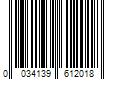 0 034139 612018